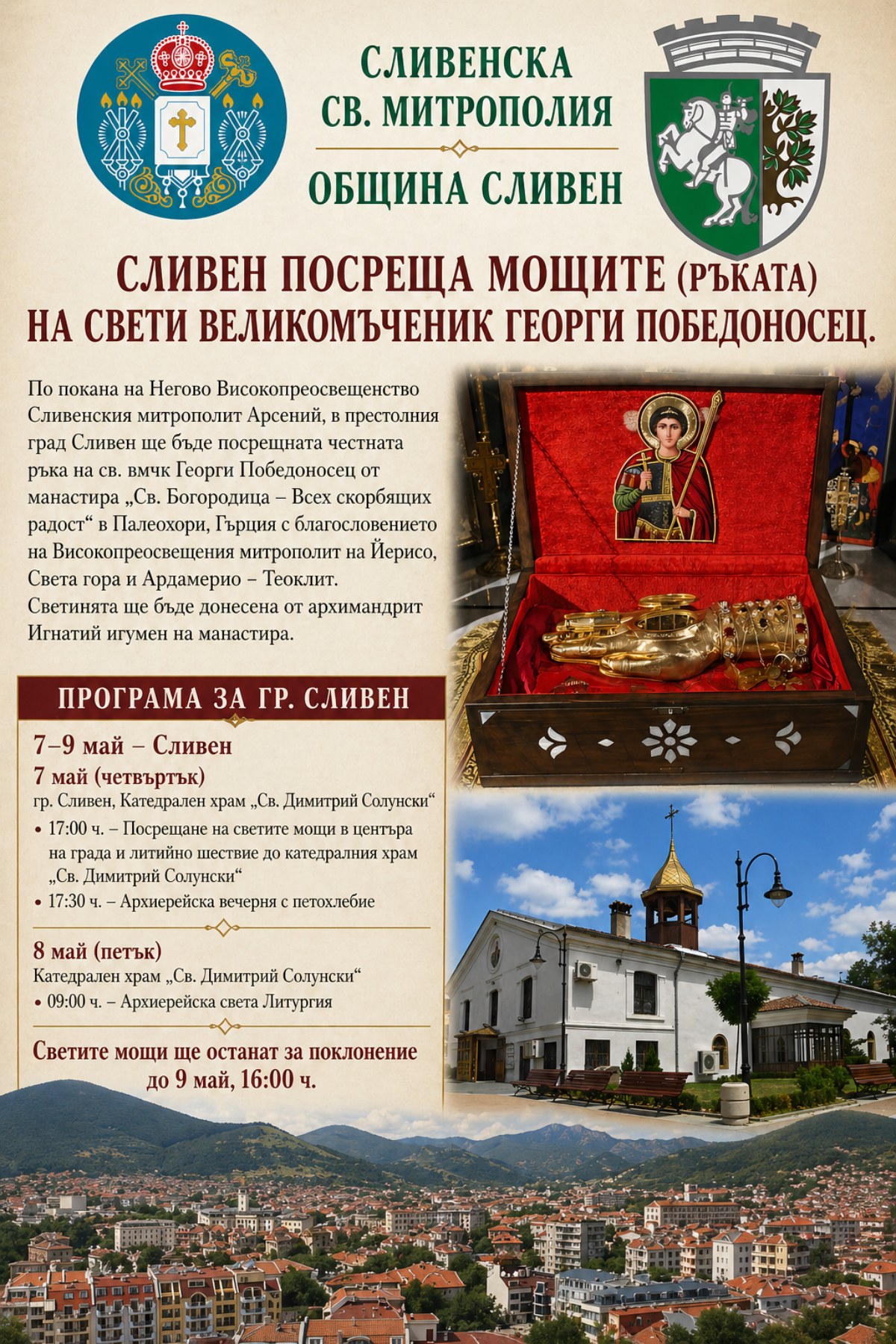 СЛИВЕНСКА
СВ. МИТРОПОЛИЯ

ОБЩИНА СЛИВЕН

СЛИВЕН ПОСРЕЩА МОЩИТЕ (РЪКАТА)
НА СВЕТИ ВЕЛИКОМЪЧЕНИК ГЕОРГИ ПОБЕДОНОСЕЦ.

По покана на Негово Високопреосвещенство Сливенския митрополит Арсений, в престолния град Сливен ще бъде посрещната честната ръка на св. вмчк Георги Победоносец от манастира „Св. Богородица – Всех скорбящих радост“ в Палеохори, Гърция с благословението на Високопреосвещения митрополит на Йерисо, Света гора и Ардамерио – Теоклит.
Светинята ще бъде донесена от архимандрит Игнатий игумен на манастира.

ПРОГРАМА ЗА ГР. СЛИВЕН

7–9 май – Сливен

7 май (четвъртък)
гр. Сливен, Катедрален храм „Св. Димитрий Солунски“
• 17:00 ч. – Посрещане на светите мощи в центъра на града и литийно шествие до катедралния храм „Св. Димитрий Солунски“
• 17:30 ч. – Архиерейска вечерня с петохлебие

8 май (петък)
Катедрален храм „Св. Димитрий Солунски“
• 09:00 ч. – Архиерейска света Литургия

Светите мощи ще останат за поклонение
до 9 май, 16:00 ч.